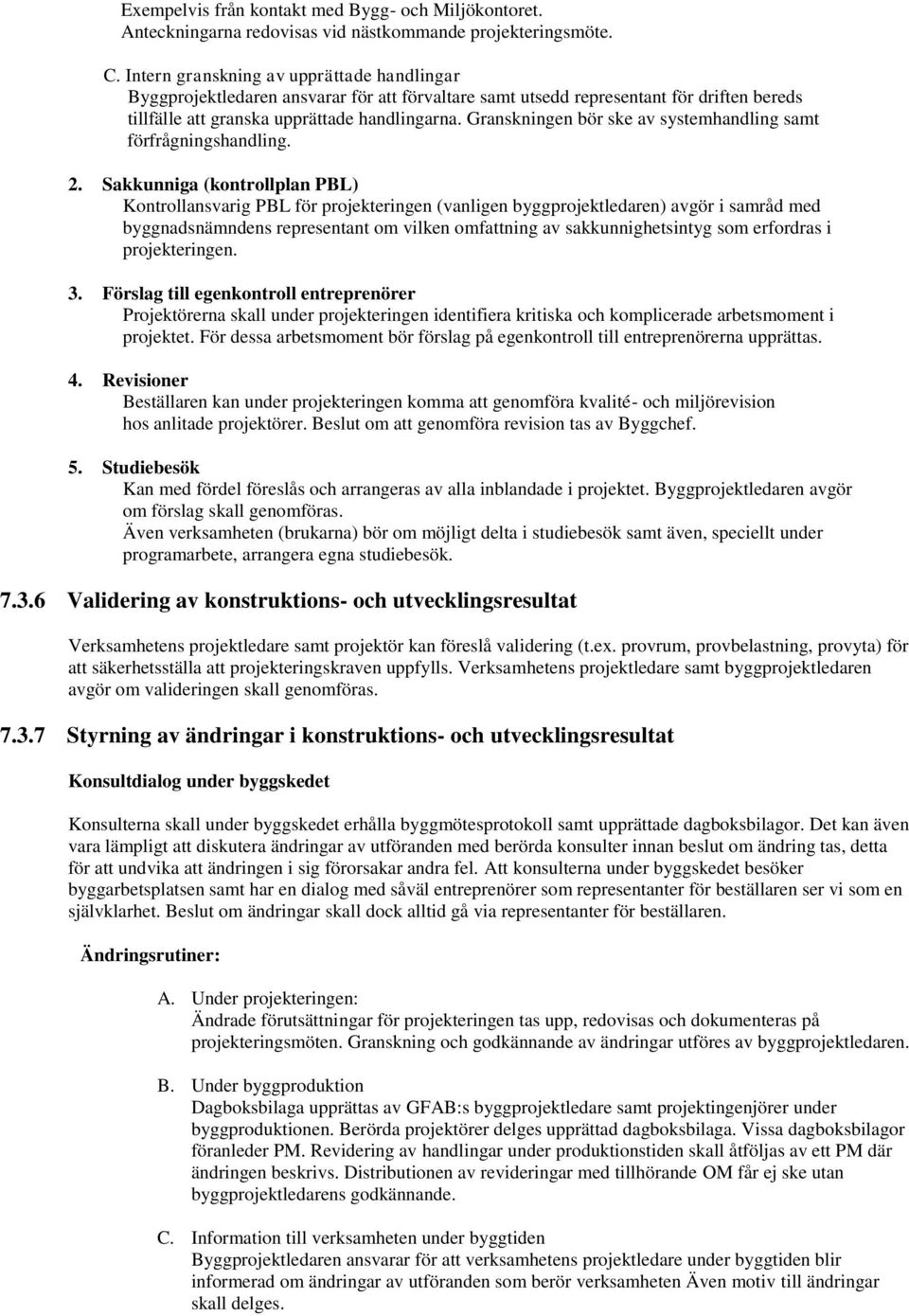 Exempelvis från kontakt med Bygg- och Miljökontoret. Anteckningarna redovisas vid nästkommande projekteringsmöte.

C. Intern granskning av upprättade handlingar
Byggprojektledaren ansvarar för att förvaltare samt utsedd representant för driften bereds tillfälle att granska upprättade handlingarna. Granskningen bör ske av systemhandling samt förfrågningshandling.

2. Sakkunniga (kontrollplan PBL)
Kontrollansvarig PBL för projekteringen (vanligen byggprojektledaren) avgör i samråd med byggnadsnämndens representant om vilken omfattning av sakkunnighetsintyg som erfordras i projekteringen.

3. Förslag till egenkontroll entreprenörer
Projektörerna skall under projekteringen identifiera kritiska och komplicerade arbetsmoment i projektet. För dessa arbetsmoment bör förslag på egenkontroll till entreprenörerna upprättas.

4. Revisioner
Beställaren kan under projekteringen komma att genomföra kvalité- och miljörevision hos anlitade projektörer. Beslut om att genomföra revision tas av Byggchef.

5. Studiebesök
Kan med fördel föreslås och arrangeras av alla inblandade i projektet. Byggprojektledaren avgör om förslag skall genomföras.
Även verksamheten (brukarna) bör om möjligt delta i studiebesök samt även, speciellt under programarbete, arrangera egna studiebesök.

7.3.6 Validering av konstruktions- och utvecklingsresultat

Verksamhetens projektledare samt projektör kan föreslå validering (t.ex. provrum, provbelastning, provyta) för att säkerhetsställa att projekteringskraven uppfylls. Verksamhetens projektledare samt byggprojektledaren avgör om valideringen skall genomföras.

7.3.7 Styrning av ändringar i konstruktions- och utvecklingsresultat

Konsultdialog under byggskedet

Konsulterna skall under byggskedet erhålla byggmötesprotokoll samt upprättade dagboksbilagor. Det kan även vara lämpligt att diskutera ändringar av utföranden med berörda konsulter innan beslut om ändring tas, detta för att undvika att ändringen i sig förorsakar andra fel. Att konsulterna under byggskedet besöker byggarbetsplatsen samt har en dialog med såväl entreprenörer som representanter för beställaren ser vi som en självklarhet. Beslut om ändringar skall dock alltid gå via representanter för beställaren.

Ändringsrutiner:

A. Under projekteringen:
Ändrade förutsättningar för projekteringen tas upp, redovisas och dokumenteras på projekteringsmöten. Granskning och godkännande av ändringar utföres av byggprojektledaren.

B. Under byggproduktion
Dagboksbilaga upprättas av GFAB:s byggprojektledare samt projektingenjörer under byggproduktionen. Berörda projektörer delges upprättad dagboksbilaga. Vissa dagboksbilagor föranleder PM. Revidering av handlingar under produktionstiden skall åtföljas av ett PM där ändringen beskrivs. Distributionen av revideringar med tillhörande OM får ej ske utan byggprojektledarens godkännande.

C. Information till verksamheten under byggtiden
Byggprojektledaren ansvarar för att verksamhetens projektledare under byggtiden blir informerad om ändringar av utföranden som berör verksamheten Även motiv till ändringar skall delges.